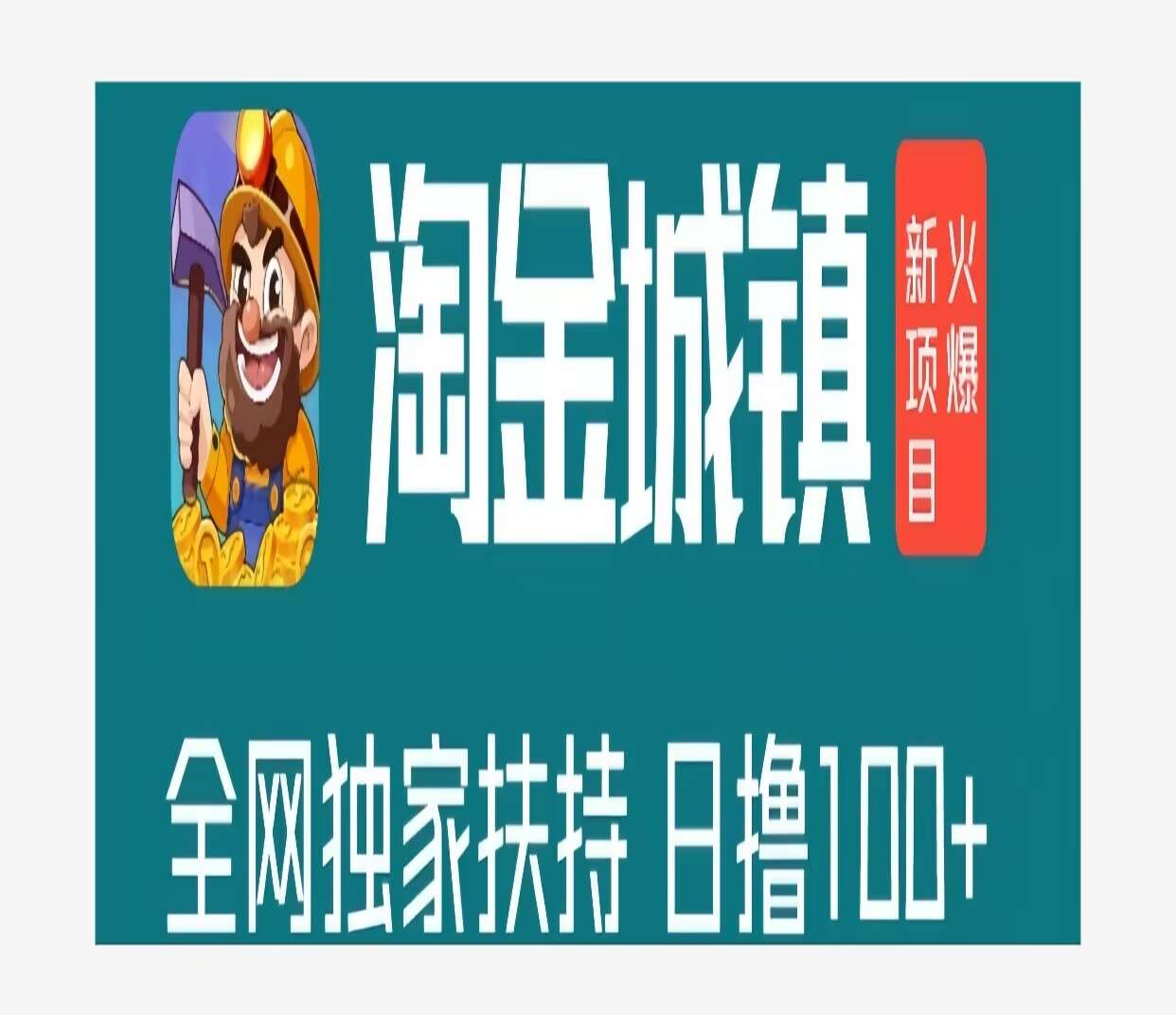 淘金城镇

火爆新项目

全网独家扶持 日撸100+